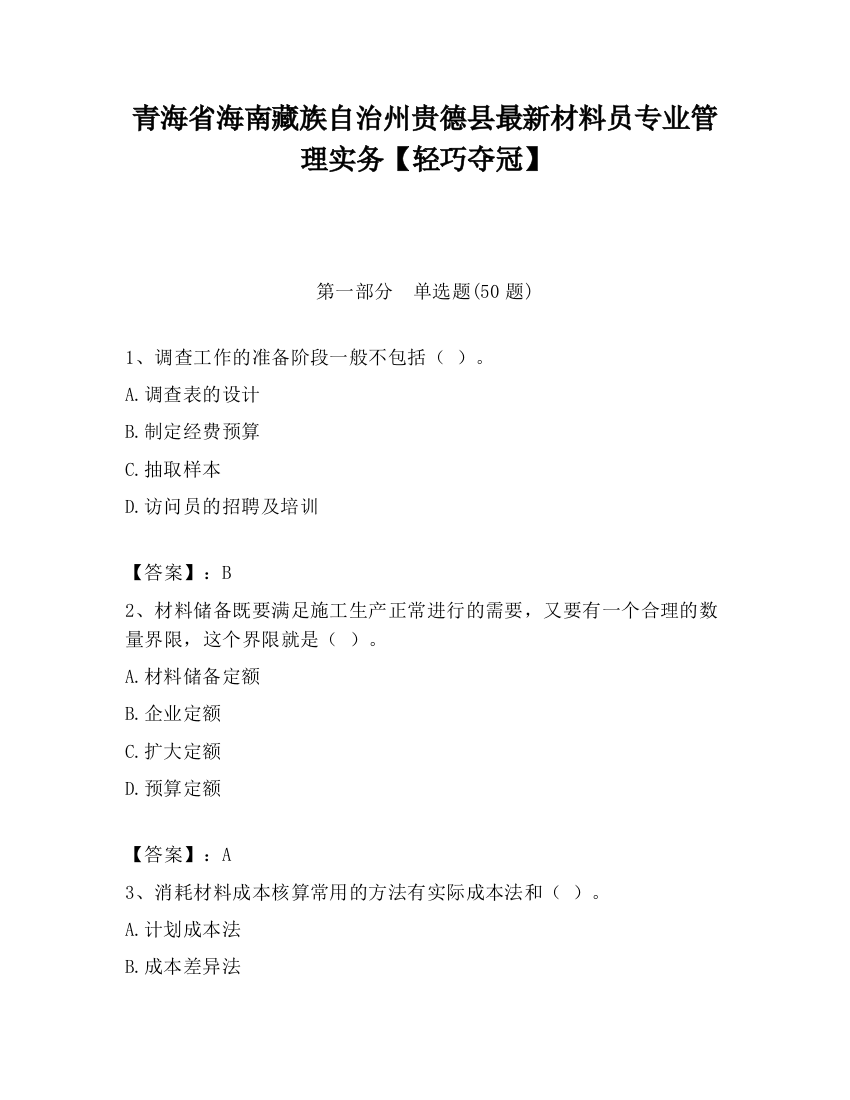 青海省海南藏族自治州贵德县最新材料员专业管理实务【轻巧夺冠】

第一部分　单选题(50 题)

1、调查工作的准备阶段一般不包括（ ）。

A.调查表的设计

B.制定经费预算

C.抽取样本

D.访问员的招聘及培训

【答案】：B

2、材料储备既要满足施工生产正常进行的需要，又要有一个合理的数量界限，这个界限就是（ ）。

A.材料储备定额

B.企业定额

C.扩大定额

D.预算定额

【答案】：A

3、消耗材料成本核算常用的方法有实际成本法和（ ）。

A.计划成本法

B.成本差异法